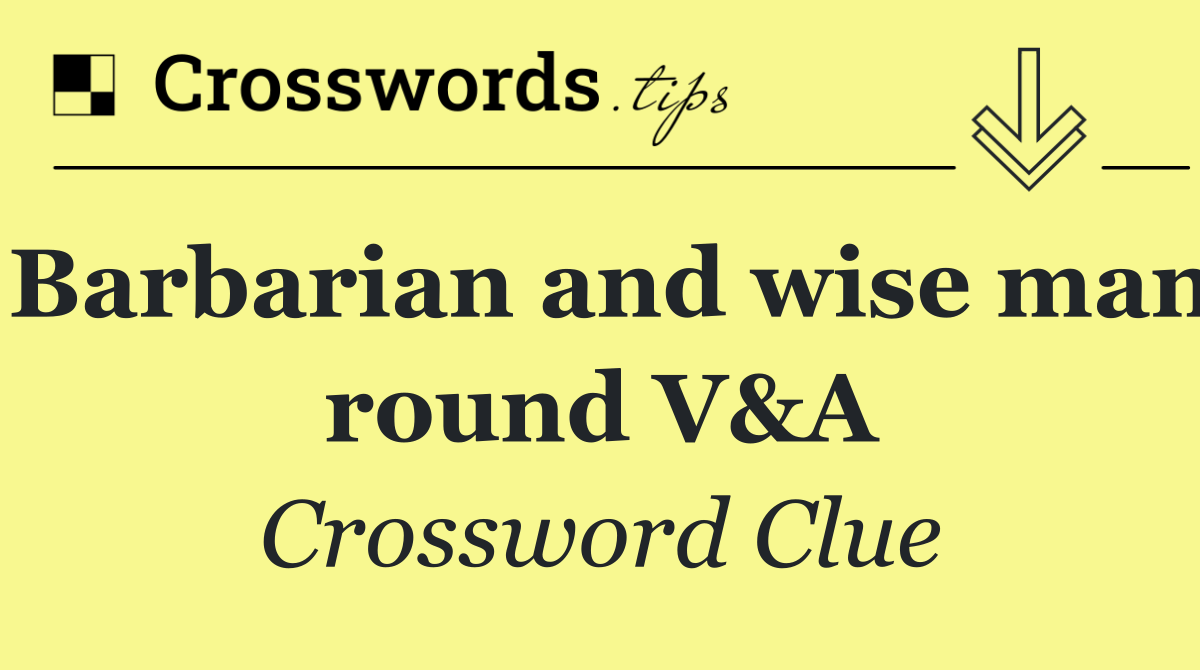 Crosswords.tips

Barbarian and wise man round V&A

Crossword Clue